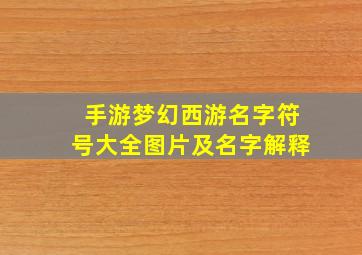 手游梦幻西游名字符号大全图片及名字解释